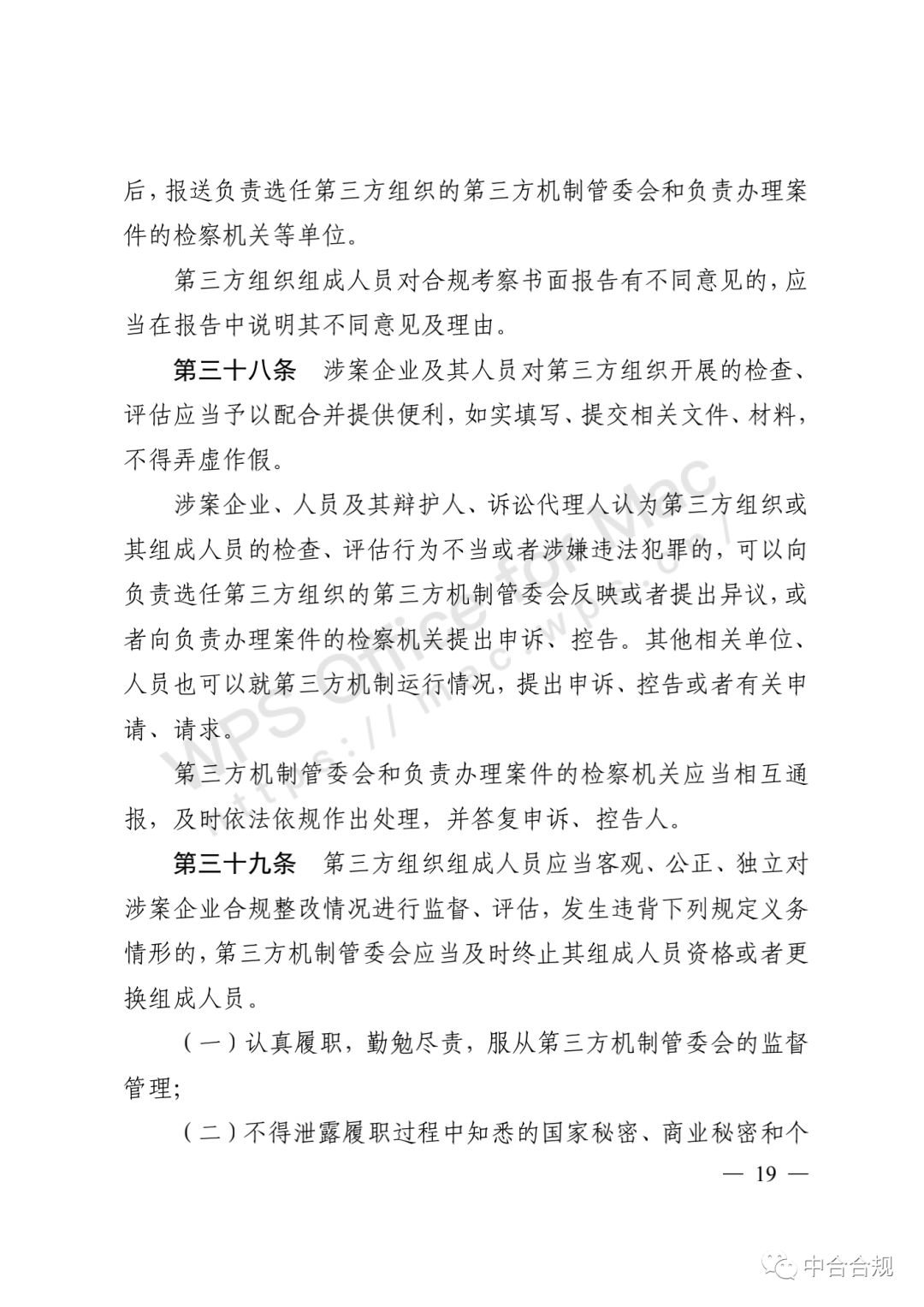 后，报送负责选任第三方组织的第三方机制管委会和负责办理案件的检察机关等单位。

第三方组织组成人员对合规考察书面报告有不同意见的，应当在报告中说明其不同意见及理由。

第三十八条　涉案企业及其人员对第三方组织开展的检查、评估应当予以配合并提供便利，如实填写、提交相关文件、材料，不得弄虚作假。

涉案企业、人员及其辩护人、诉讼代理人认为第三方组织或其组成人员的检查、评估行为不当或者涉嫌违法犯罪的，可以向负责选任第三方组织的第三方机制管委会反映或者提出异议，或者向负责办理案件的检察机关提出申诉、控告。其他相关单位、人员也可以就第三方机制运行情况，提出申诉、控告或者有关申请、请求。

第三方机制管委会和负责办理案件的检察机关应当相互通报，及时依法依规作出处理，并答复申诉、控告人。

第三十九条　第三方组织组成人员应当客观、公正、独立对涉案企业合规整改情况进行监督、评估，发生违背下列规定义务情形的，第三方机制管委会应当及时终止其组成人员资格或者更换组成人员。

（一）认真履职，勤勉尽责，服从第三方机制管委会的监督管理；

（二）不得泄露履职过程中知悉的国家秘密、商业秘密和个

— 19 —

WPS Office for Mac
https://mac.wps.cn

中合合规